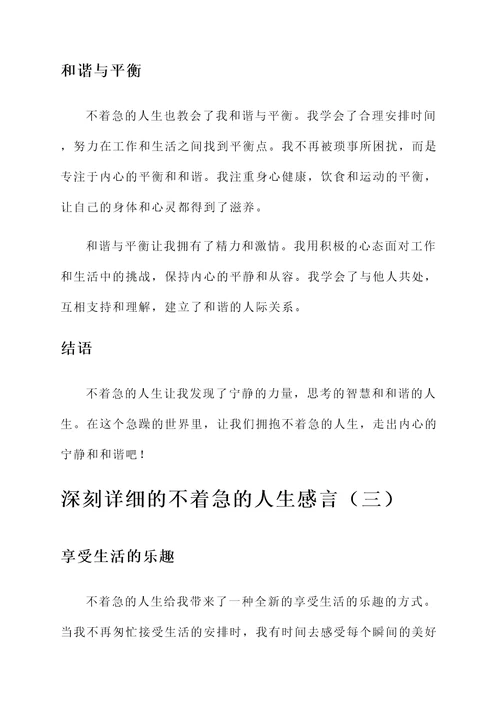 和谐与平衡

不着急的人生也教会了我和谐与平衡。我学会了合理安排时间，努力在工作和生活之间找到平衡点。我不再被琐事所困扰，而是专注于内心的平衡和和谐。我注重身心健康，饮食和运动的平衡，让自己的身体和心灵都得到了滋养。

和谐与平衡让我拥有了精力和激情。我用积极的心态面对工作和生活中的挑战，保持内心的平静和从容。我学会了与他人共处，互相支持和理解，建立了和谐的人际关系。

结语

不着急的人生让我发现了宁静的力量，思考的智慧和和谐的人生。在这个急躁的世界里，让我们拥抱不着急的人生，走出内心的宁静和和谐吧！

深刻详细的不着急的人生感言（三）

享受生活的乐趣

不着急的人生给我带来了一种全新的享受生活的乐趣的方式。当我不再匆忙接受生活的安排时，我有时间去感受每个瞬间的美好